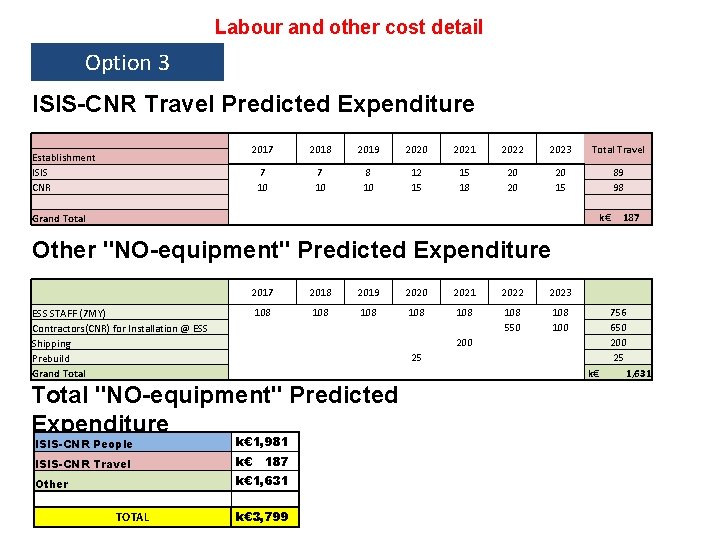 Labour and other cost detail

Option 3

ISIS-CNR Travel Predicted Expenditure

| Establishment | 2017 | 2018 | 2019 | 2020 | 2021 | 2022 | 2023 | Total Travel |
|---|---|---|---|---|---|---|---|---|
| ISIS | 7 | 7 | 8 | 12 | 15 | 20 | 20 | 89 |
| CNR | 10 | 10 | 10 | 15 | 18 | 20 | 15 | 98 |
| | | | | | | | | |
| Grand Total | | | | | | | | k€ 187 |

Other "NO-equipment" Predicted Expenditure

| | 2017 | 2018 | 2019 | 2020 | 2021 | 2022 | 2023 | |
|---|---|---|---|---|---|---|---|---|
| ESS STAFF (7MY) | 108 | 108 | 108 | 108 | 108 | 108 | 108 | 756 |
| Contractors(CNR) for Installation @ ESS | | | | | | 550 | 100 | 650 |
| Shipping | | | | | 200 | | | 200 |
| Prebuild | | | | 25 | | | | 25 |
| Grand Total | | | | | | | | k€ 1,631 |

Total "NO-equipment" Predicted Expenditure

| ISIS-CNR People | k€1,981 |
|---|---|
| ISIS-CNR Travel | k€ 187 |
| Other | k€1,631 |
| | |
| TOTAL | k€3,799 |